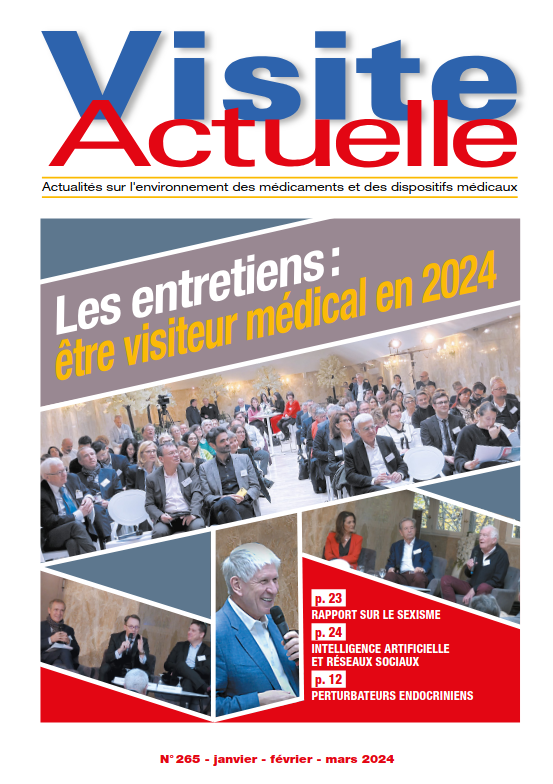 Visite Actuelle

Actualités sur l'environnement des médicaments et des dispositifs médicaux

Les entretiens : être visiteur médical en 2024

p. 23
RAPPORT SUR LE SEXISME

p. 24
INTELLIGENCE ARTIFICIELLE ET RÉSEAUX SOCIAUX

p. 12
PERTURBATEURS ENDOCRINIENS

N° 265 - janvier - février - mars 2024